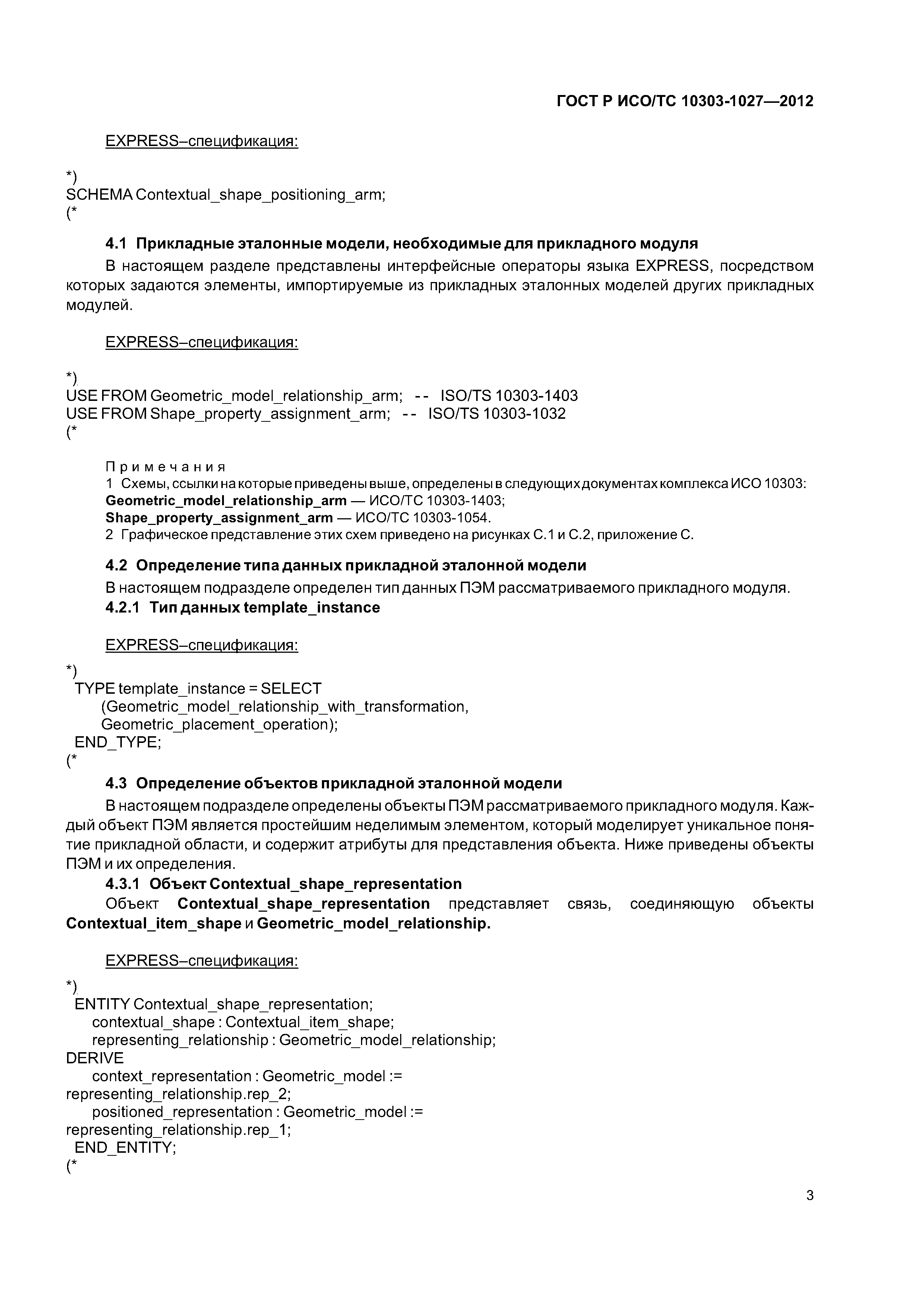 ГОСТ Р ИСО/ТС 10303-1027—2012

EXPRESS–спецификация:

*)
SCHEMA Contextual_shape_positioning_arm;
(*

4.1 Прикладные эталонные модели, необходимые для прикладного модуля

В настоящем разделе представлены интерфейсные операторы языка EXPRESS, посредством которых задаются элементы, импортируемые из прикладных эталонных моделей других прикладных модулей.

EXPRESS–спецификация:

*)
USE FROM Geometric_model_relationship_arm; -- ISO/TS 10303-1403
USE FROM Shape_property_assignment_arm; -- ISO/TS 10303-1032
(*

Примечания
1 Схемы, ссылки на которые приведены выше, определены в следующих документах комплекса ИСО 10303:
Geometric_model_relationship_arm — ИСО/ТС 10303-1403;
Shape_property_assignment_arm — ИСО/ТС 10303-1054.
2 Графическое представление этих схем приведено на рисунках С.1 и С.2, приложение С.

4.2 Определение типа данных прикладной эталонной модели

В настоящем подразделе определен тип данных ПЭМ рассматриваемого прикладного модуля.

4.2.1 Тип данных template_instance

EXPRESS–спецификация:

*)
TYPE template_instance = SELECT
(Geometric_model_relationship_with_transformation,
Geometric_placement_operation);
END_TYPE;
(*

4.3 Определение объектов прикладной эталонной модели

В настоящем подразделе определены объекты ПЭМ рассматриваемого прикладного модуля. Каждый объект ПЭМ является простейшим неделимым элементом, который моделирует уникальное понятие прикладной области, и содержит атрибуты для представления объекта. Ниже приведены объекты ПЭМ и их определения.

4.3.1 Объект Contextual_shape_representation

Объект Contextual_shape_representation представляет связь, соединяющую объекты Contextual_item_shape и Geometric_model_relationship.

EXPRESS–спецификация:

*)
ENTITY Contextual_shape_representation;
contextual_shape : Contextual_item_shape;
representing_relationship : Geometric_model_relationship;
DERIVE
context_representation : Geometric_model :=
representing_relationship.rep_2;
positioned_representation : Geometric_model :=
representing_relationship.rep_1;
END_ENTITY;
(*

3